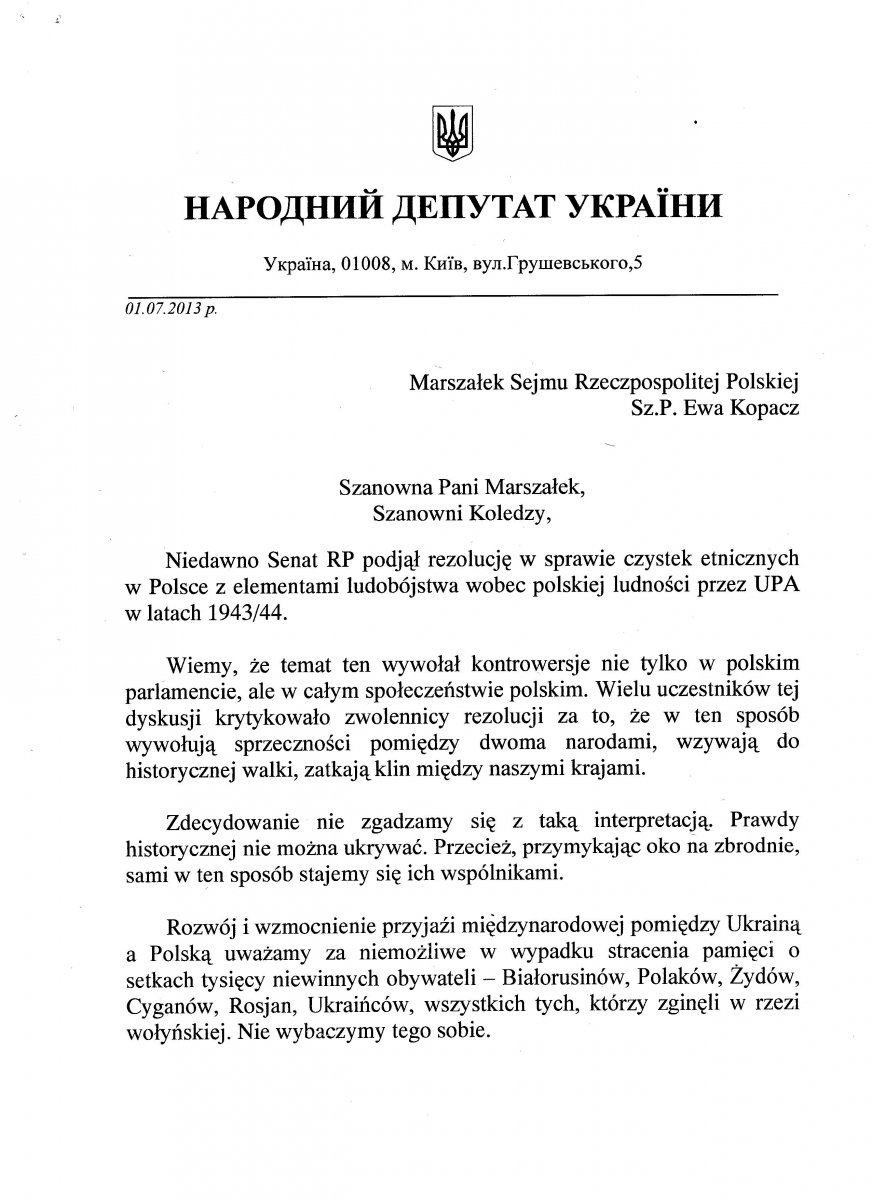 НАРОДНИЙ ДЕПУТАТ УКРАЇНИ

Україна, 01008, м. Київ, вул.Грушевського,5

01.07.2013 р.

Marszałek Sejmu Rzeczpospolitej Polskiej
Sz.P. Ewa Kopacz

Szanowna Pani Marszałek,
Szanowni Koledzy,

Niedawno Senat RP podjął rezolucję w sprawie czystek etnicznych w Polsce z elementami ludobójstwa wobec polskiej ludności przez UPA w latach 1943/44.

Wiemy, że temat ten wywołał kontrowersje nie tylko w polskim parlamencie, ale w całym społeczeństwie polskim. Wielu uczestników tej dyskusji krytykowało zwolennicy rezolucji za to, że w ten sposób wywołują sprzeczności pomiędzy dwoma narodami, wzywają do historycznej walki, zatkają klin między naszymi krajami.

Zdecydowanie nie zgadzamy się z taką interpretacją. Prawdy historycznej nie można ukrywać. Przecież, przymykając oko na zbrodnie, sami w ten sposób stajemy się ich wspólnikami.

Rozwój i wzmocnienie przyjaźi międzynarodowej pomiędzy Ukrainą a Polską uważamy za niemożliwe w wypadku stracenia pamięci o setkach tysięcy niewinnych obywateli – Białorusinów, Polaków, Żydów, Cyganów, Rosjan, Ukraińców, wszystkich tych, którzy zginęli w rzezi wołyńskiej. Nie wybaczymy tego sobie.